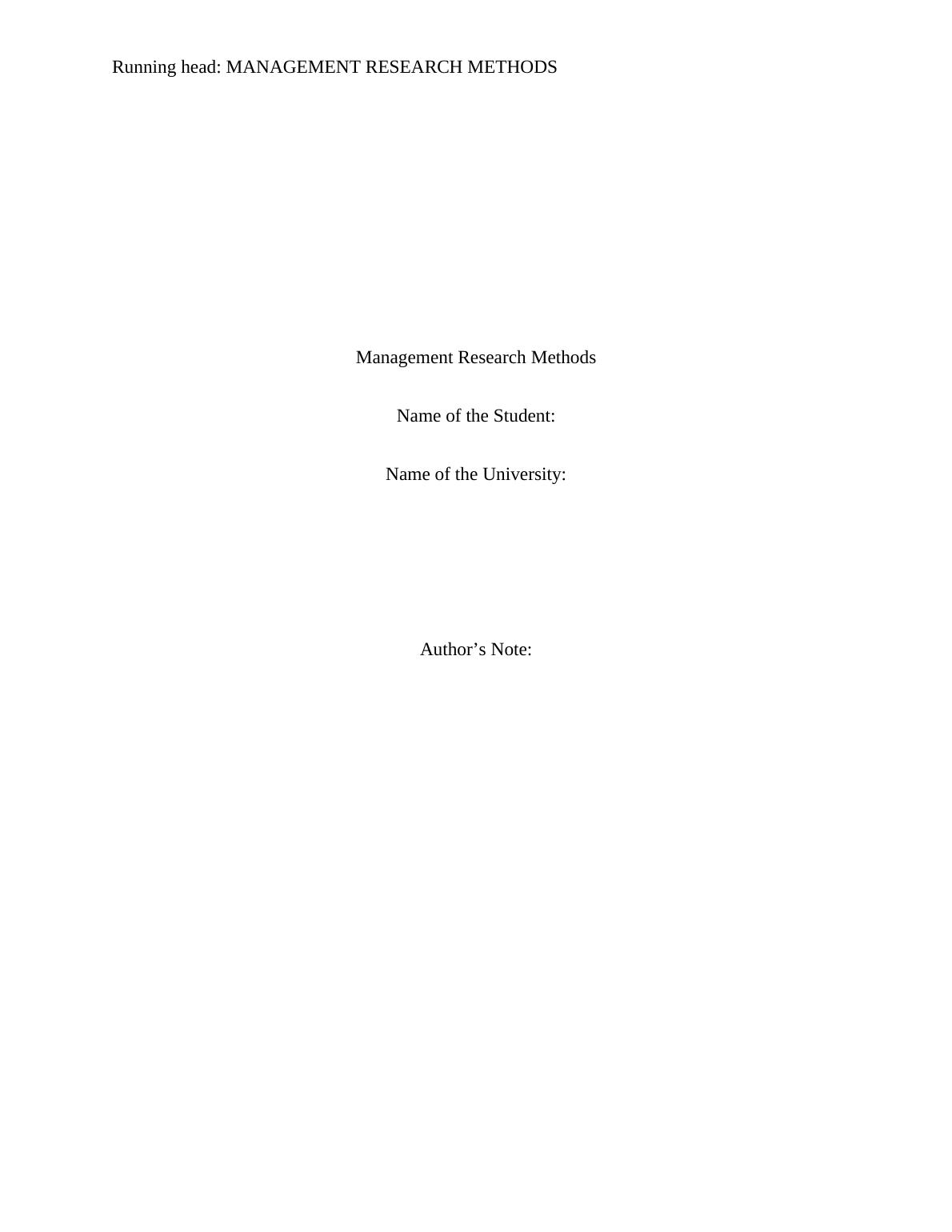 Running head: MANAGEMENT RESEARCH METHODS

Management Research Methods

Name of the Student:

Name of the University:

Author's Note: